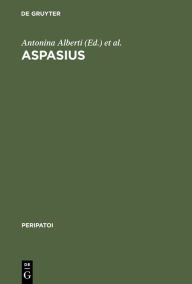 DE GRUYTER

Antonina Alberti (Ed.) et al.
ASPASIUS

PERIPATOI

DE G